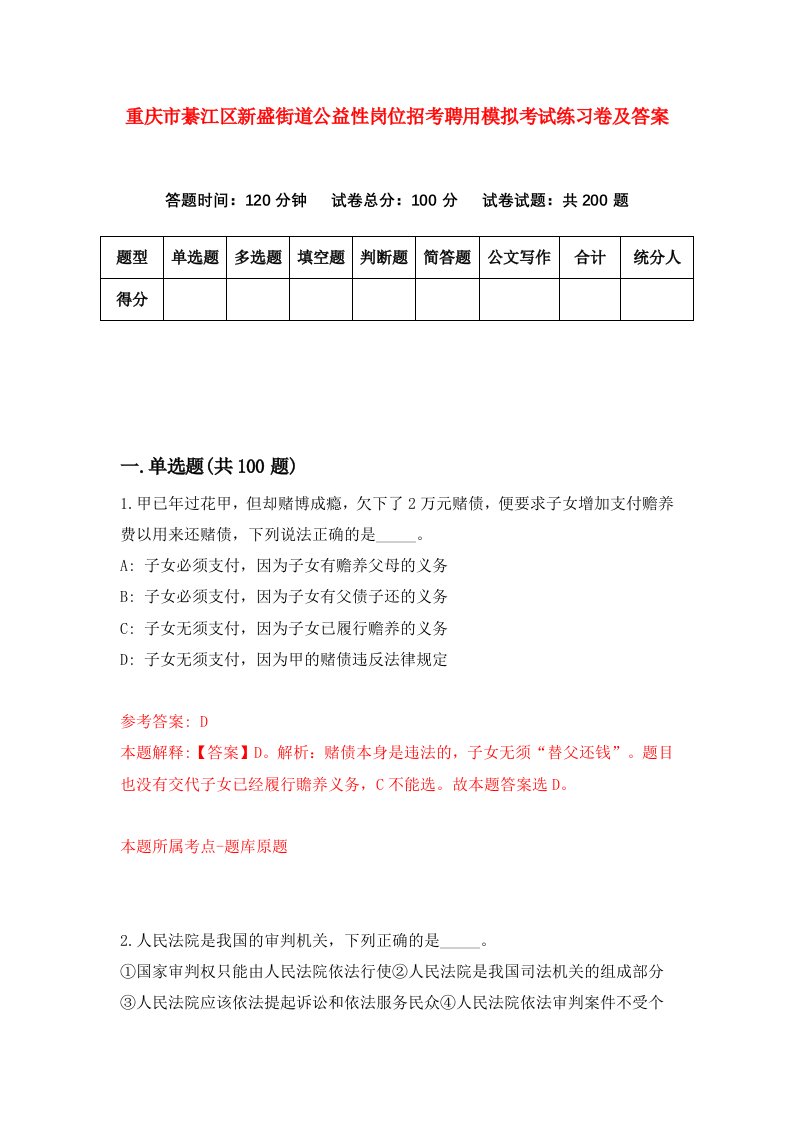 重庆市綦江区新盛街道公益性岗位招考聘用模拟考试练习卷及答案

答题时间：120分钟　试卷总分：100分　试卷试题：共200题

| 题型 | 单选题 | 多选题 | 填空题 | 判断题 | 简答题 | 公文写作 | 合计 | 统分人 |
|---|---|---|---|---|---|---|---|---|
| 得分 | | | | | | | | |

一.单选题(共100题)

1.甲已年过花甲，但却赌博成瘾，欠下了2万元赌债，便要求子女增加支付赡养费以用来还赌债，下列说法正确的是_____。
A: 子女必须支付，因为子女有赡养父母的义务
B: 子女必须支付，因为子女有父债子还的义务
C: 子女无须支付，因为子女已履行赡养的义务
D: 子女无须支付，因为甲的赌债违反法律规定

参考答案: D
本题解释:【答案】D。解析：赌债本身是违法的，子女无须“替父还钱”。题目也没有交代子女已经履行赡养义务，C不能选。故本题答案选D。

本题所属考点-题库原题

2.人民法院是我国的审判机关，下列正确的是_____。
①国家审判权只能由人民法院依法行使②人民法院是我国司法机关的组成部分③人民法院应该依法提起诉讼和依法服务民众④人民法院依法审判案件不受个